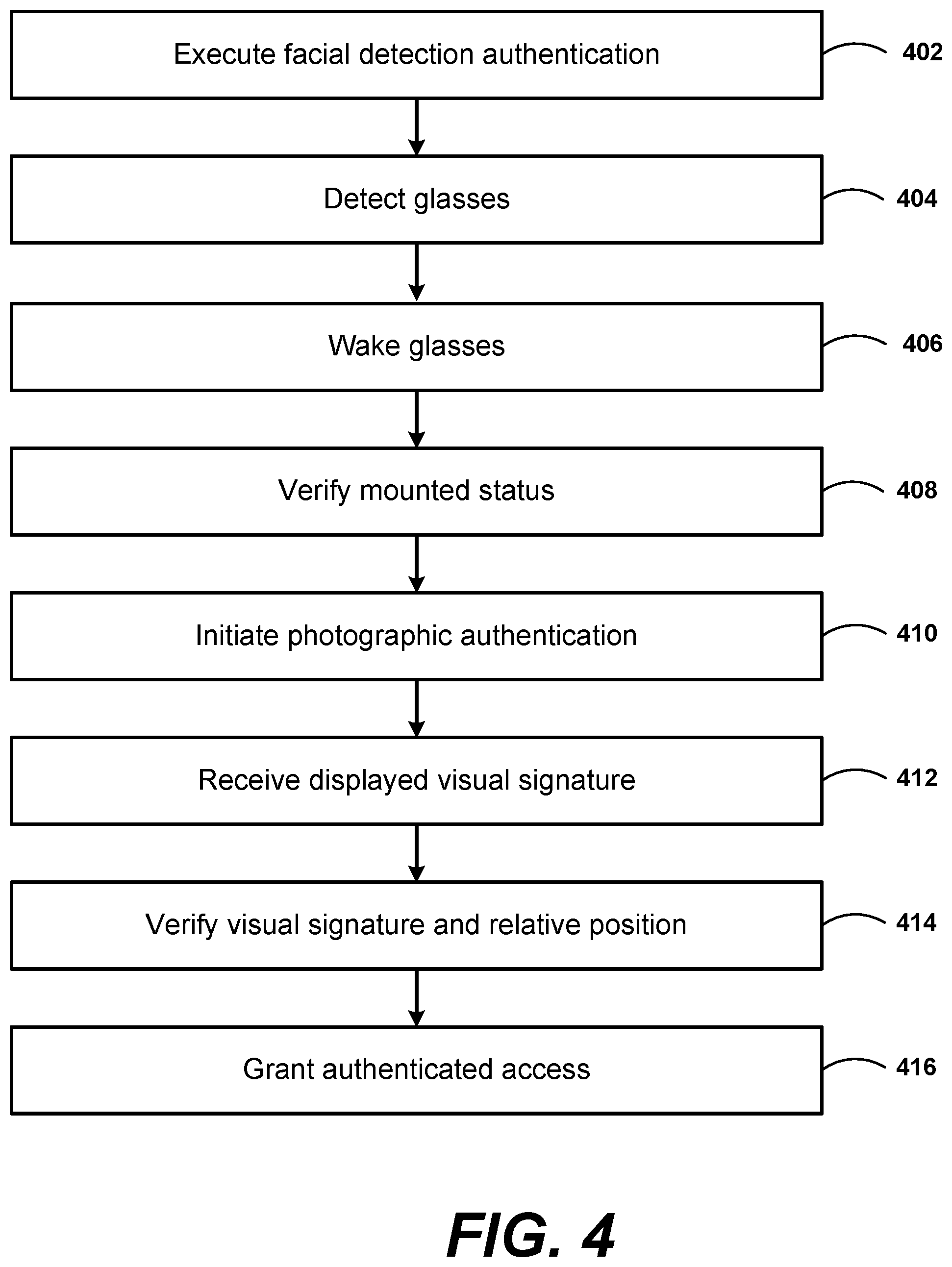 Execute facial detection authentication
402

Detect glasses
404

Wake glasses
406

Verify mounted status
408

Initiate photographic authentication
410

Receive displayed visual signature
412

Verify visual signature and relative position
414

Grant authenticated access
416

FIG. 4